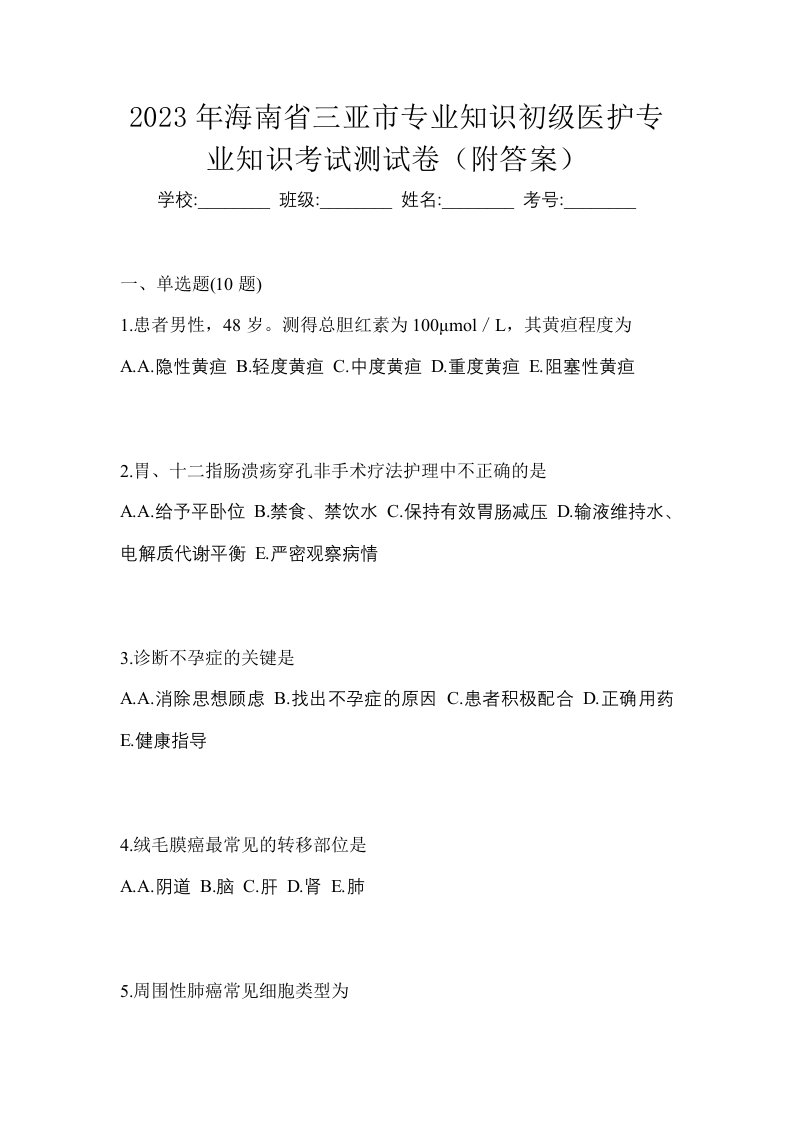 2023 年海南省三亚市专业知识初级医护专业知识考试测试卷（附答案）

学校:________ 班级:________ 姓名:________ 考号:________

一、单选题(10 题)

1.患者男性，48 岁。测得总胆红素为 100μmol / L，其黄疸程度为

A.A.隐性黄疸 B.轻度黄疸 C.中度黄疸 D.重度黄疸 E.阻塞性黄疸

2.胃、十二指肠溃疡穿孔非手术疗法护理中不正确的是

A.A.给予平卧位 B.禁食、禁饮水 C.保持有效胃肠减压 D.输液维持水、电解质代谢平衡 E.严密观察病情

3.诊断不孕症的关键是

A.A.消除思想顾虑 B.找出不孕症的原因 C.患者积极配合 D.正确用药 E.健康指导

4.绒毛膜癌最常见的转移部位是

A.A.阴道 B.脑 C.肝 D.肾 E.肺

5.周围性肺癌常见细胞类型为